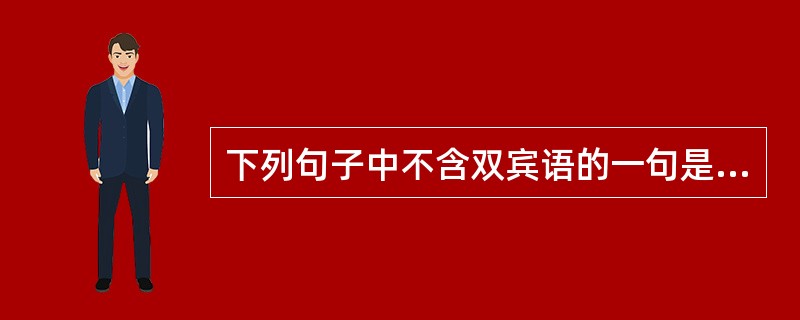 下列句子中不含双宾语的一句是...